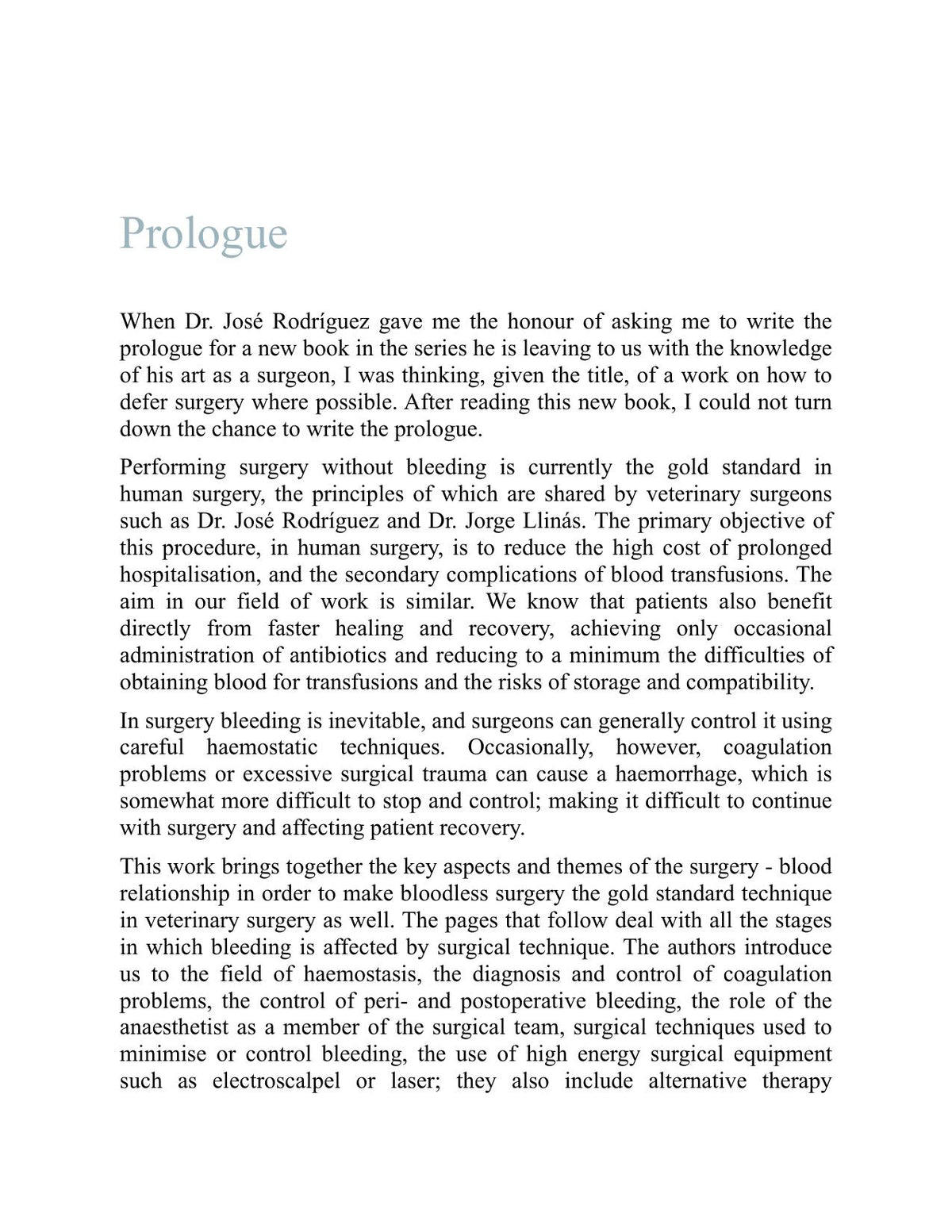 Prologue

When Dr. José Rodríguez gave me the honour of asking me to write the prologue for a new book in the series he is leaving to us with the knowledge of his art as a surgeon, I was thinking, given the title, of a work on how to defer surgery where possible. After reading this new book, I could not turn down the chance to write the prologue.

Performing surgery without bleeding is currently the gold standard in human surgery, the principles of which are shared by veterinary surgeons such as Dr. José Rodríguez and Dr. Jorge Llinás. The primary objective of this procedure, in human surgery, is to reduce the high cost of prolonged hospitalisation, and the secondary complications of blood transfusions. The aim in our field of work is similar. We know that patients also benefit directly from faster healing and recovery, achieving only occasional administration of antibiotics and reducing to a minimum the difficulties of obtaining blood for transfusions and the risks of storage and compatibility.

In surgery bleeding is inevitable, and surgeons can generally control it using careful haemostatic techniques. Occasionally, however, coagulation problems or excessive surgical trauma can cause a haemorrhage, which is somewhat more difficult to stop and control; making it difficult to continue with surgery and affecting patient recovery.

This work brings together the key aspects and themes of the surgery - blood relationship in order to make bloodless surgery the gold standard technique in veterinary surgery as well. The pages that follow deal with all the stages in which bleeding is affected by surgical technique. The authors introduce us to the field of haemostasis, the diagnosis and control of coagulation problems, the control of peri- and postoperative bleeding, the role of the anaesthetist as a member of the surgical team, surgical techniques used to minimise or control bleeding, the use of high energy surgical equipment such as electroscalpel or laser; they also include alternative therapy